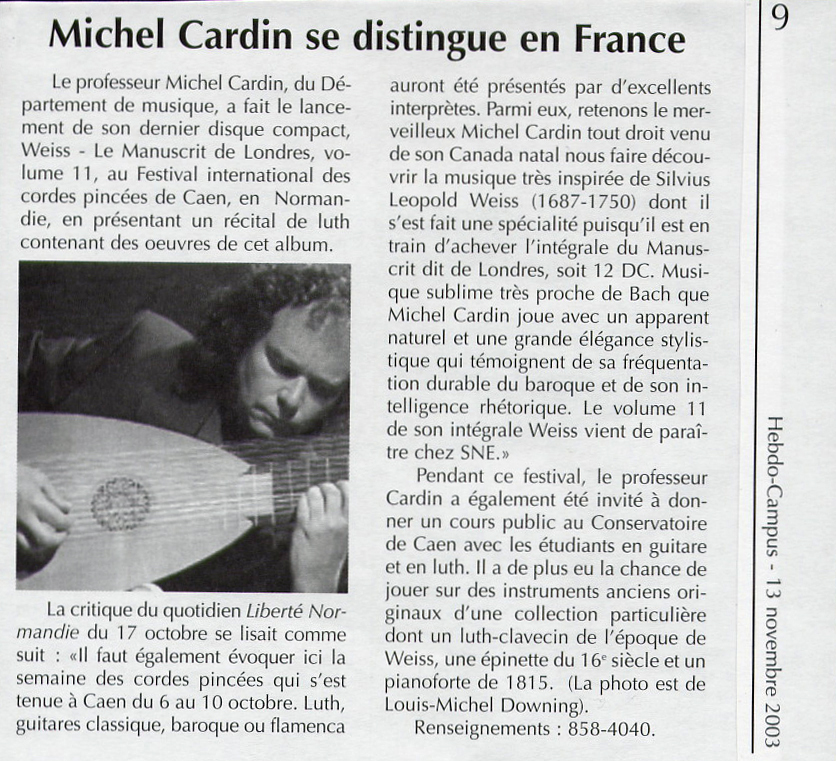 Michel Cardin se distingue en France

Le professeur Michel Cardin, du Département de musique, a fait le lancement de son dernier disque compact, Weiss - Le Manuscrit de Londres, volume 11, au Festival international des cordes pincées de Caen, en Normandie, en présentant un récital de luth contenant des oeuvres de cet album.

La critique du quotidien Liberté Normandie du 17 octobre se lisait comme suit : «Il faut également évoquer ici la semaine des cordes pincées qui s'est tenue à Caen du 6 au 10 octobre. Luth, guitares classique, baroque ou flamenca auront été présentés par d'excellents interprètes. Parmi eux, retenons le merveilleux Michel Cardin tout droit venu de son Canada natal nous faire découvrir la musique très inspirée de Silvius Leopold Weiss (1687-1750) dont il s'est fait une spécialité puisqu'il est en train d'achever l'intégrale du Manuscrit dit de Londres, soit 12 DC. Musique sublime très proche de Bach que Michel Cardin joue avec un apparent naturel et une grande élégance stylistique qui témoignent de sa fréquentation durable du baroque et de son intelligence rhétorique. Le volume 11 de son intégrale Weiss vient de paraître chez SNE.»

Pendant ce festival, le professeur Cardin a également été invité à donner un cours public au Conservatoire de Caen avec les étudiants en guitare et en luth. Il a de plus eu la chance de jouer sur des instruments anciens originaux d'une collection particulière dont un luth-clavecin de l'époque de Weiss, une épinette du 16$^e$ siècle et un pianoforte de 1815. (La photo est de Louis-Michel Downing).

Renseignements : 858-4040.

9

Hebdo-Campus - 13 novembre 2003